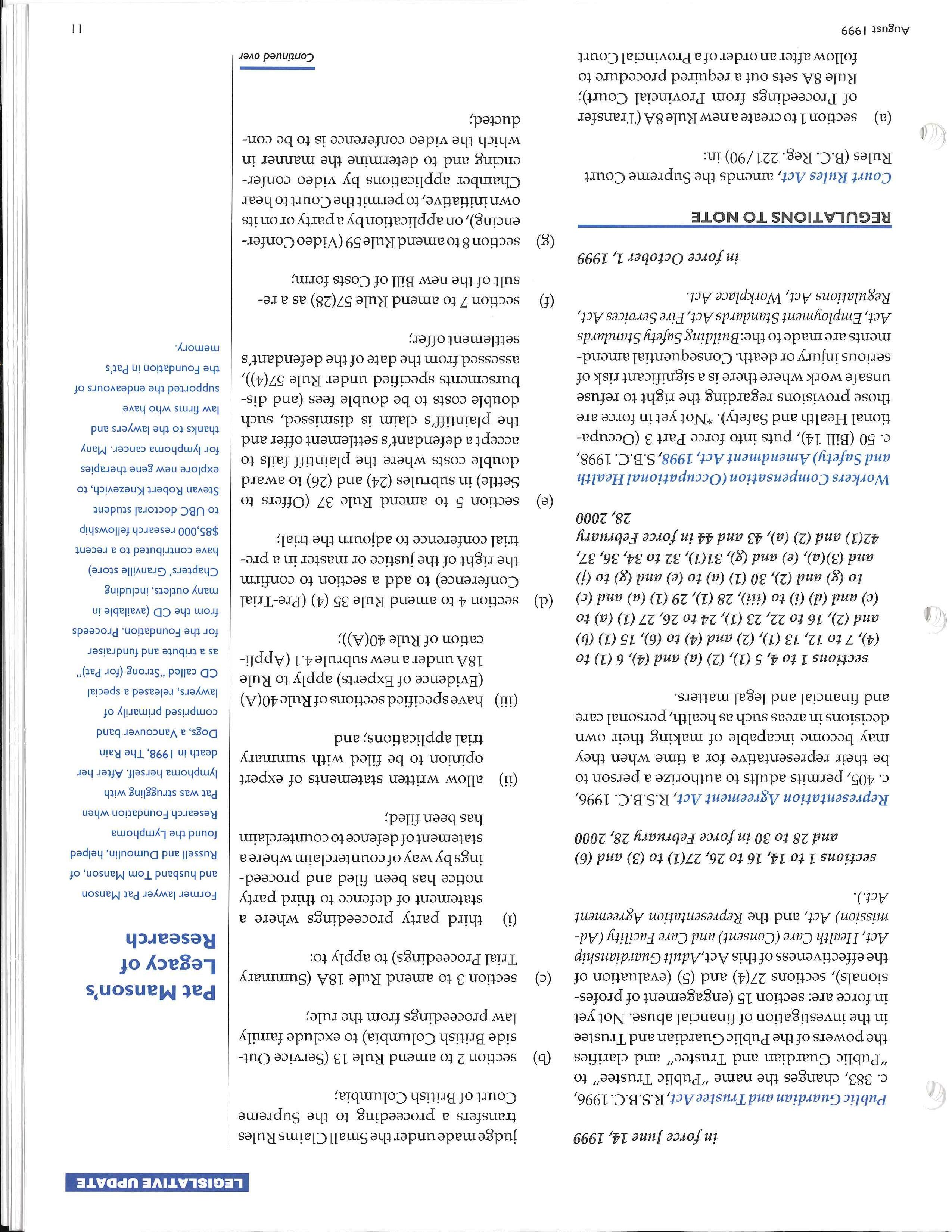 LEGISLATIVE UPDATE

in force June 14, 1999

Public Guardian and Trustee Act, R.S.B.C. 1996, c. 383, changes the name "Public Trustee" to "Public Guardian and Trustee" and clarifies the powers of the Public Guardian and Trustee in the investigation of financial abuse. Not yet in force are: section 15 (engagement of professionals), sections 27(4) and (5) (evaluation of the effectiveness of this Act, Adult Guardianship Act, Health Care (Consent) and Care Facility (Admission) Act, and the Representation Agreement Act.).

sections 1 to 14, 16 to 26, 27(1) to (3) and (6) and 28 to 30 in force February 28, 2000

Representation Agreement Act, R.S.B.C. 1996, c. 405, permits adults to authorize a person to be their representative for a time when they may become incapable of making their own decisions in areas such as health, personal care and financial and legal matters.

sections 1 to 4, 5 (1), (2) (a) and (4), 6 (1) to (4), 7 to 12, 13 (1), (2) and (4) to (6), 15 (1) (b) and (2), 16 to 22, 23 (1), 24 to 26, 27 (1) (a) to (c) and (d) (i) to (iii), 28 (1), 29 (1) (a) and (c) to (g) and (2), 30 (1) (a) to (e) and (g) to (j) and (3)(a), (e) and (g), 31(1), 32 to 34, 36, 37, 42(1) and (2) (a), 43 and 44 in force February 28, 2000

Workers Compensation (Occupational Health and Safety) Amendment Act, 1998, S.B.C. 1998, c. 50 (Bill 14), puts into force Part 3 (Occupational Health and Safety). *Not yet in force are those provisions regarding the right to refuse unsafe work where there is a significant risk of serious injury or death. Consequential amendments are made to the: Building Safety Standards Act, Employment Standards Act, Fire Services Act, Regulations Act, Workplace Act.

in force October 1, 1999

REGULATIONS TO NOTE

Court Rules Act, amends the Supreme Court Rules (B.C. Reg. 221/90) in:

(a) section 1 to create a new Rule 8A (Transfer of Proceedings from Provincial Court); Rule 8A sets out a required procedure to follow after an order of a Provincial Court judge made under the Small Claims Rules transfers a proceeding to the Supreme Court of British Columbia;

(b) section 2 to amend Rule 13 (Service Outside British Columbia) to exclude family law proceedings from the rule;

(c) section 3 to amend Rule 18A (Summary Trial Proceedings) to apply to:

(i) third party proceedings where a statement of defence to third party notice has been filed and proceedings by way of counterclaim where a statement of defence to counterclaim has been filed;

(ii) allow written statements of expert opinion to be filed with summary trial applications; and

(iii) have specified sections of Rule 40(A) (Evidence of Experts) apply to Rule 18A under a new subrule 4.1 (Application of Rule 40(A));

(d) section 4 to amend Rule 35 (4) (Pre-Trial Conference) to add a section to confirm the right of the justice or master in a pre-trial conference to adjourn the trial;

(e) section 5 to amend Rule 37 (Offers to Settle) in subrules (24) and (26) to award double costs where the plaintiff fails to accept a defendant's settlement offer and the plaintiff's claim is dismissed, such double costs to be double fees (and disbursements specified under Rule 57(4)), assessed from the date of the defendant's settlement offer;

(f) section 7 to amend Rule 57(28) as a result of the new Bill of Costs form;

(g) section 8 to amend Rule 59 (Video Conferencing), on application by a party or on its own initiative, to permit the Court to hear Chamber applications by video conferencing and to determine the manner in which the video conference is to be conducted;

Continued over

Pat Manson's Legacy of Research

Former lawyer Pat Manson and husband Tom Manson, of Russell and Dumoulin, helped found the Lymphoma Research Foundation when Pat was struggling with lymphoma herself. After her death in 1998, The Rain Dogs, a Vancouver band comprised primarily of lawyers, released a special CD called "Strong (for Pat)" as a tribute and fundraiser for the Foundation. Proceeds from the CD (available in many outlets, including Chapters' Granville store) have contributed to a recent $85,000 research fellowship to UBC doctoral student Stevan Robert Knezevich, to explore new gene therapies for lymphoma cancer. Many thanks to the lawyers and law firms who have supported the endeavours of the Foundation in Pat's memory.

August 1999

11